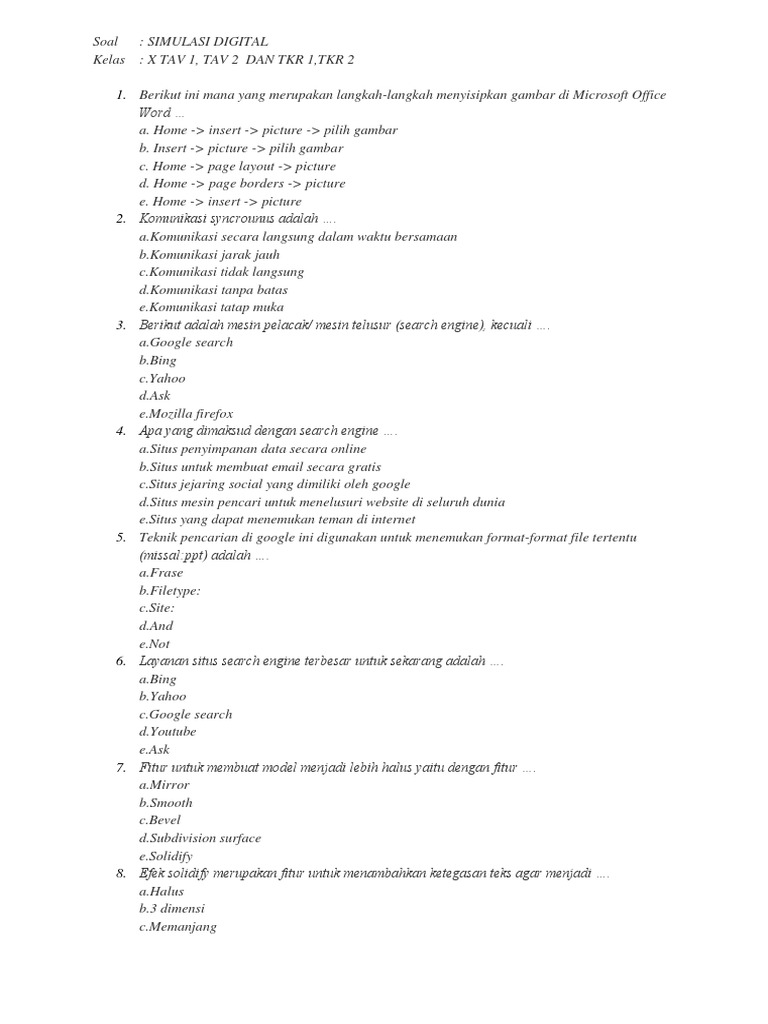 Soal : SIMULASI DIGITAL
Kelas : X TAV 1, TAV 2 DAN TKR 1,TKR 2

1. Berikut ini mana yang merupakan langkah-langkah menyisipkan gambar di Microsoft Office Word ...
a. Home -> insert -> picture -> pilih gambar
b. Insert -> picture -> pilih gambar
c. Home -> page layout -> picture
d. Home -> page borders -> picture
e. Home -> insert -> picture
2. Komunikasi syncrounus adalah ....
a.Komunikasi secara langsung dalam waktu bersamaan
b.Komunikasi jarak jauh
c.Komunikasi tidak langsung
d.Komunikasi tanpa batas
e.Komunikasi tatap muka
3. Berikut adalah mesin pelacak/ mesin telusur (search engine), kecuali ....
a.Google search
b.Bing
c.Yahoo
d.Ask
e.Mozilla firefox
4. Apa yang dimaksud dengan search engine ....
a.Situs penyimpanan data secara online
b.Situs untuk membuat email secara gratis
c.Situs jejaring social yang dimiliki oleh google
d.Situs mesin pencari untuk menelusuri website di seluruh dunia
e.Situs yang dapat menemukan teman di internet
5. Teknik pencarian di google ini digunakan untuk menemukan format-format file tertentu (missal:ppt) adalah ....
a.Frase
b.Filetype:
c.Site:
d.And
e.Not
6. Layanan situs search engine terbesar untuk sekarang adalah ....
a.Bing
b.Yahoo
c.Google search
d.Youtube
e.Ask
7. Fitur untuk membuat model menjadi lebih halus yaitu dengan fitur ....
a.Mirror
b.Smooth
c.Bevel
d.Subdivision surface
e.Solidify
8. Efek solidify merupakan fitur untuk menambahkan ketegasan teks agar menjadi ....
a.Halus
b.3 dimensi
c.Memanjang